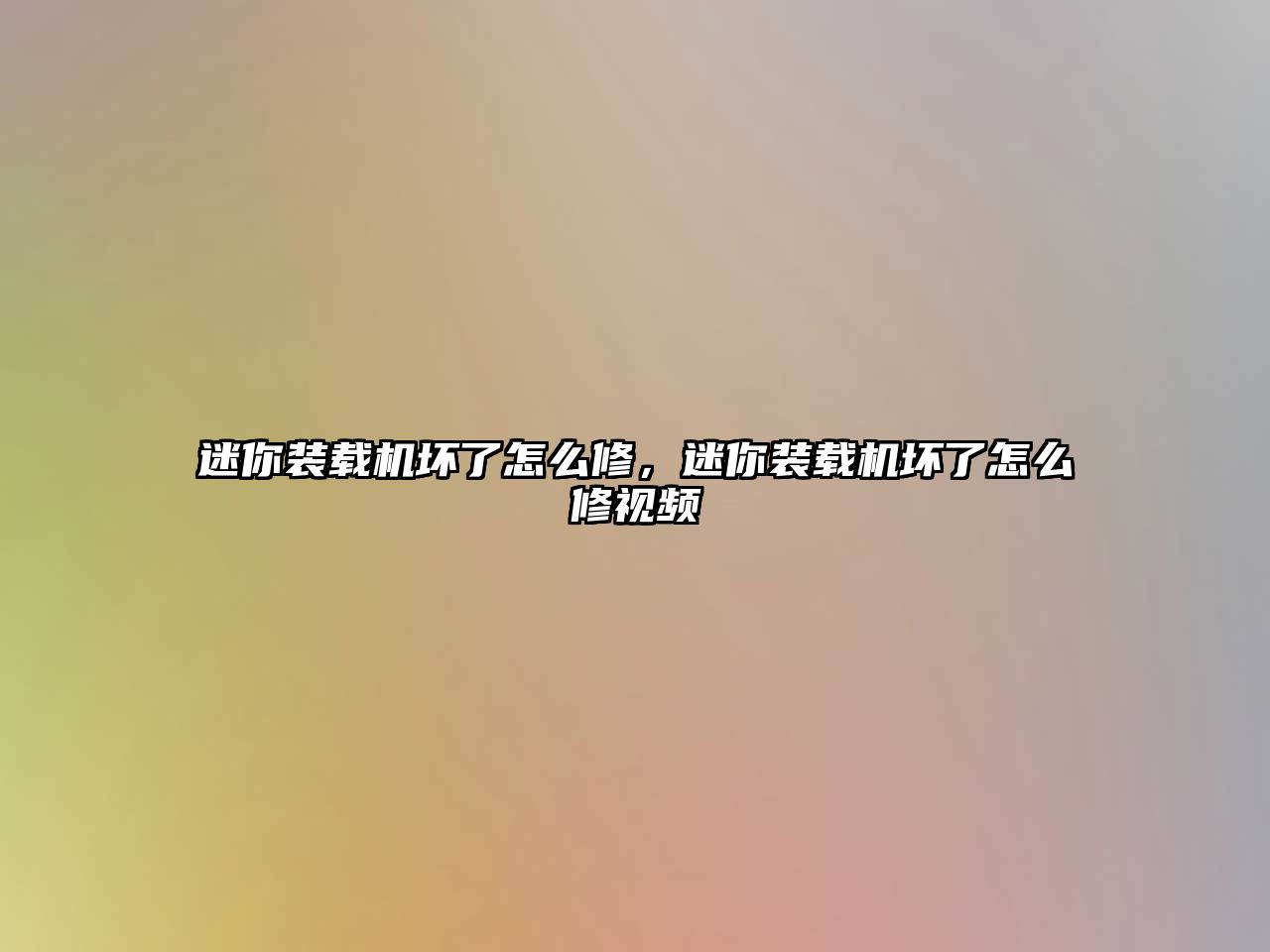 迷你装载机坏了怎么修，迷你装载机坏了怎么修视频